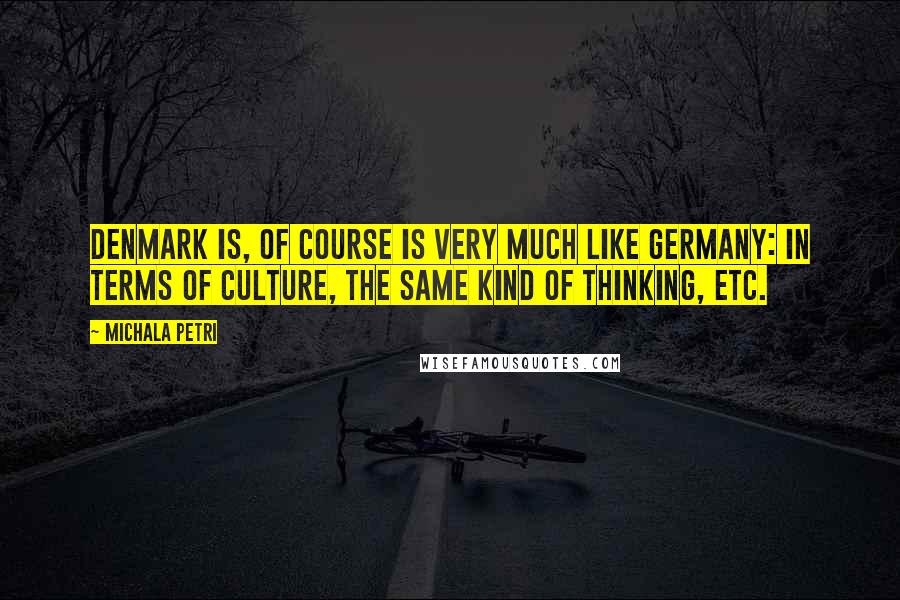 DENMARK IS, OF COURSE IS VERY MUCH LIKE GERMANY: IN TERMS OF CULTURE, THE SAME KIND OF THINKING, ETC.

~ MICHALA PETRI

WISEFAMOUSQUOTES.COM